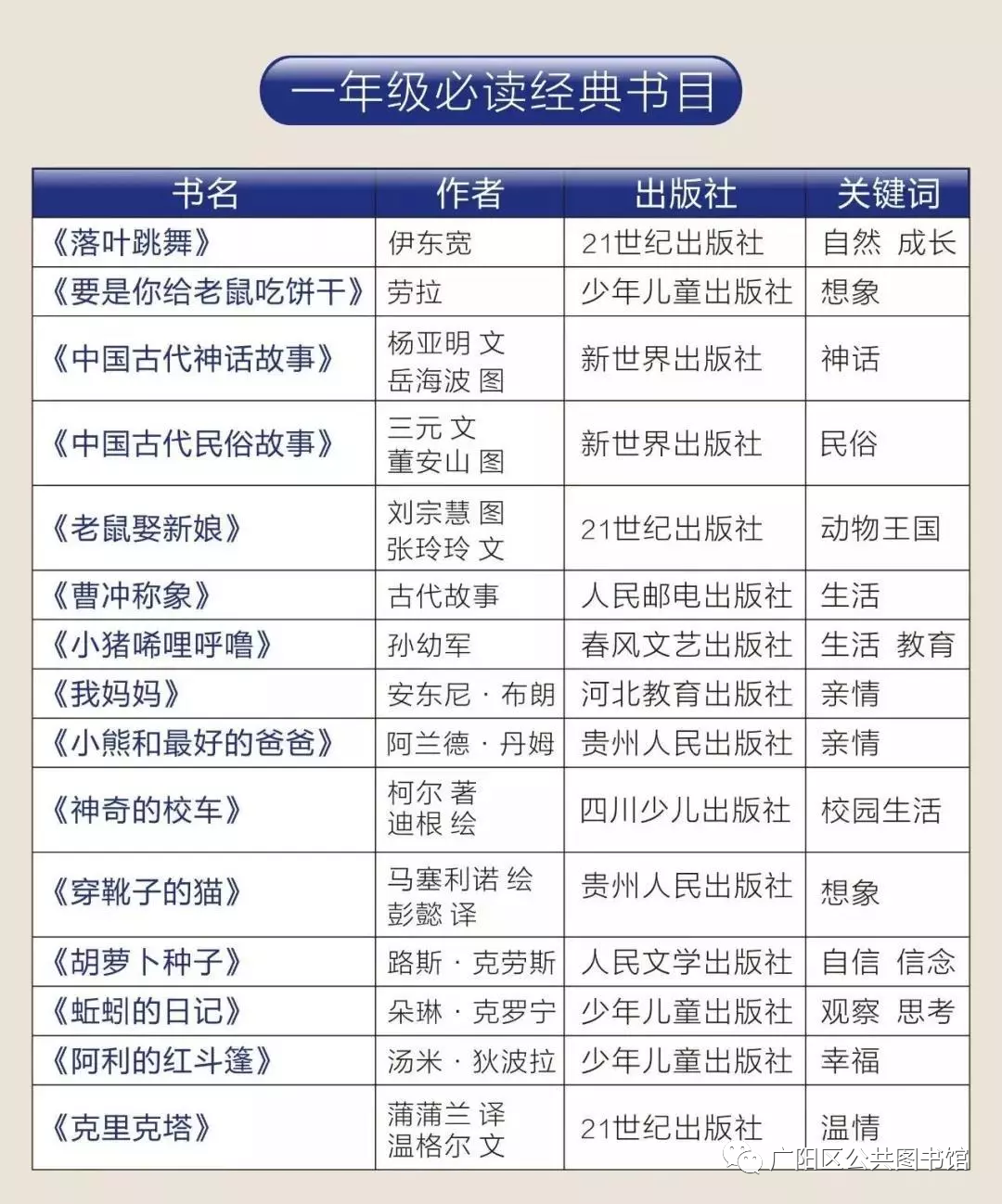 一年级必读经典书目

| 书名 | 作者 | 出版社 | 关键词 |
|---|---|---|---|
| 《落叶跳舞》 | 伊东宽 | 21世纪出版社 | 自然 成长 |
| 《要是你给老鼠吃饼干》 | 劳拉 | 少年儿童出版社 | 想象 |
| 《中国古代神话故事》 | 杨亚明 文 岳海波 图 | 新世界出版社 | 神话 |
| 《中国古代民俗故事》 | 三元 文 董安山 图 | 新世界出版社 | 民俗 |
| 《老鼠娶新娘》 | 刘宗慧 图 张玲玲 文 | 21世纪出版社 | 动物王国 |
| 《曹冲称象》 | 古代故事 | 人民邮电出版社 | 生活 |
| 《小猪唏哩呼噜》 | 孙幼军 | 春风文艺出版社 | 生活 教育 |
| 《我妈妈》 | 安东尼·布朗 | 河北教育出版社 | 亲情 |
| 《小熊和最好的爸爸》 | 阿兰德·丹姆 | 贵州人民出版社 | 亲情 |
| 《神奇的校车》 | 柯尔 著 迪根 绘 | 四川少儿出版社 | 校园生活 |
| 《穿靴子的猫》 | 马塞利诺 绘 彭懿 译 | 贵州人民出版社 | 想象 |
| 《胡萝卜种子》 | 路斯·克劳斯 | 人民文学出版社 | 自信 信念 |
| 《蚯蚓的日记》 | 朵琳·克罗宁 | 少年儿童出版社 | 观察 思考 |
| 《阿利的红斗篷》 | 汤米·狄波拉 | 少年儿童出版社 | 幸福 |
| 《克里克塔》 | 蒲蒲兰 译 温格尔 文 | 21世纪出版社 | 温情 |

广阳区公共图书馆